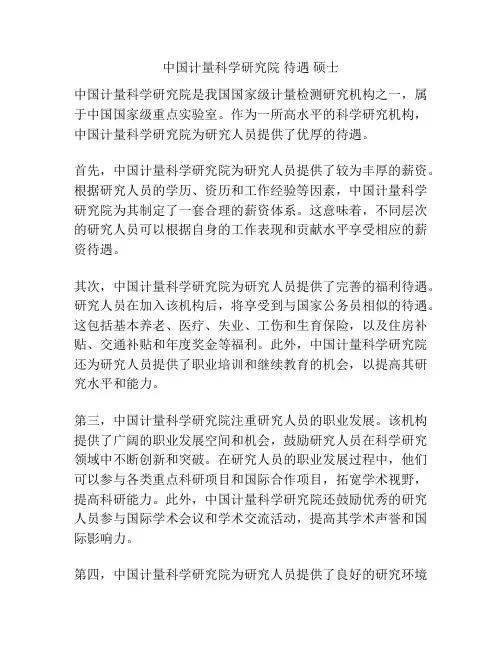 中国计量科学研究院 待遇 硕士

中国计量科学研究院是我国国家级计量检测研究机构之一，属于中国国家级重点实验室。作为一所高水平的科学研究机构，中国计量科学研究院为研究人员提供了优厚的待遇。

首先，中国计量科学研究院为研究人员提供了较为丰厚的薪资。根据研究人员的学历、资历和工作经验等因素，中国计量科学研究院为其制定了一套合理的薪资体系。这意味着，不同层次的研究人员可以根据自身的工作表现和贡献水平享受相应的薪资待遇。

其次，中国计量科学研究院为研究人员提供了完善的福利待遇。研究人员在加入该机构后，将享受到与国家公务员相似的待遇。这包括基本养老、医疗、失业、工伤和生育保险，以及住房补贴、交通补贴和年度奖金等福利。此外，中国计量科学研究院还为研究人员提供了职业培训和继续教育的机会，以提高其研究水平和能力。

第三，中国计量科学研究院注重研究人员的职业发展。该机构提供了广阔的职业发展空间和机会，鼓励研究人员在科学研究领域中不断创新和突破。在研究人员的职业发展过程中，他们可以参与各类重点科研项目和国际合作项目，拓宽学术视野，提高科研能力。此外，中国计量科学研究院还鼓励优秀的研究人员参与国际学术会议和学术交流活动，提高其学术声誉和国际影响力。

第四，中国计量科学研究院为研究人员提供了良好的研究环境